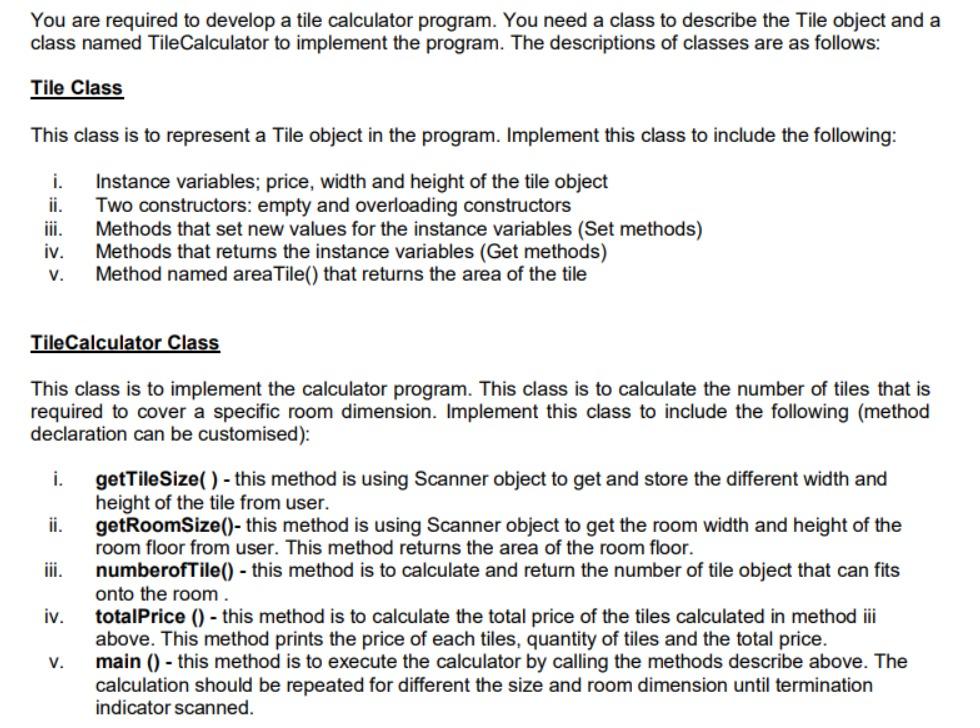 You are required to develop a tile calculator program. You need a class to describe the Tile object and a class named TileCalculator to implement the program. The descriptions of classes are as follows:

Tile Class

This class is to represent a Tile object in the program. Implement this class to include the following:

i. Instance variables; price, width and height of the tile object
ii. Two constructors: empty and overloading constructors
iii. Methods that set new values for the instance variables (Set methods)
iv. Methods that returns the instance variables (Get methods)
v. Method named areaTile() that returns the area of the tile

TileCalculator Class

This class is to implement the calculator program. This class is to calculate the number of tiles that is required to cover a specific room dimension. Implement this class to include the following (method declaration can be customised):

i. getTileSize( ) - this method is using Scanner object to get and store the different width and height of the tile from user.
ii. getRoomSize()- this method is using Scanner object to get the room width and height of the room floor from user. This method returns the area of the room floor.
iii. numberofTile() - this method is to calculate and return the number of tile object that can fits onto the room .
iv. totalPrice () - this method is to calculate the total price of the tiles calculated in method iii above. This method prints the price of each tiles, quantity of tiles and the total price.
v. main () - this method is to execute the calculator by calling the methods describe above. The calculation should be repeated for different the size and room dimension until termination indicator scanned.